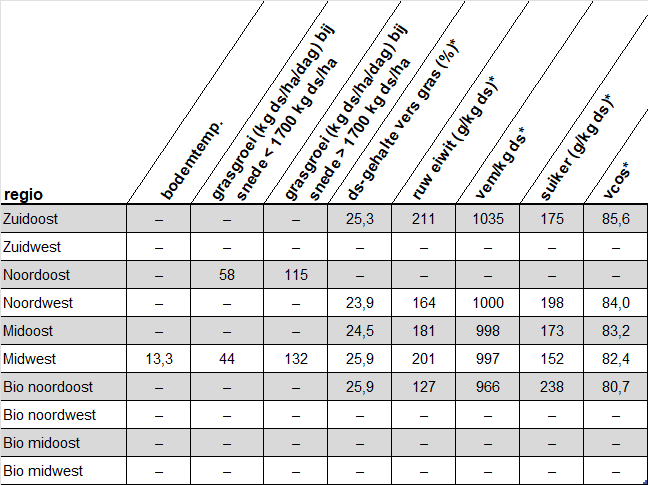 | regio | bodemtemp. | grasgroei (kg ds/ha/dag) bij snede < 1700 kg ds/ha | grasgroei (kg ds/ha/dag) bij snede > 1700 kg ds/ha | ds-gehalte vers gras (%)* | ruw eiwit (g/kg ds)* | vem/kg ds* | suiker (g/kg ds)* | vcos* |
|---|---|---|---|---|---|---|---|---|
| Zuidoost | – | – | – | 25,3 | 211 | 1035 | 175 | 85,6 |
| Zuidwest | – | – | – | – | – | – | – | – |
| Noordoost | – | 58 | 115 | – | – | – | – | – |
| Noordwest | – | – | – | 23,9 | 164 | 1000 | 198 | 84,0 |
| Midoost | – | – | – | 24,5 | 181 | 998 | 173 | 83,2 |
| Midwest | 13,3 | 44 | 132 | 25,9 | 201 | 997 | 152 | 82,4 |
| Bio noordoost | – | – | – | 25,9 | 127 | 966 | 238 | 80,7 |
| Bio noordwest | – | – | – | – | – | – | – | – |
| Bio midoost | – | – | – | – | – | – | – | – |
| Bio midwest | – | – | – | – | – | – | – | – |